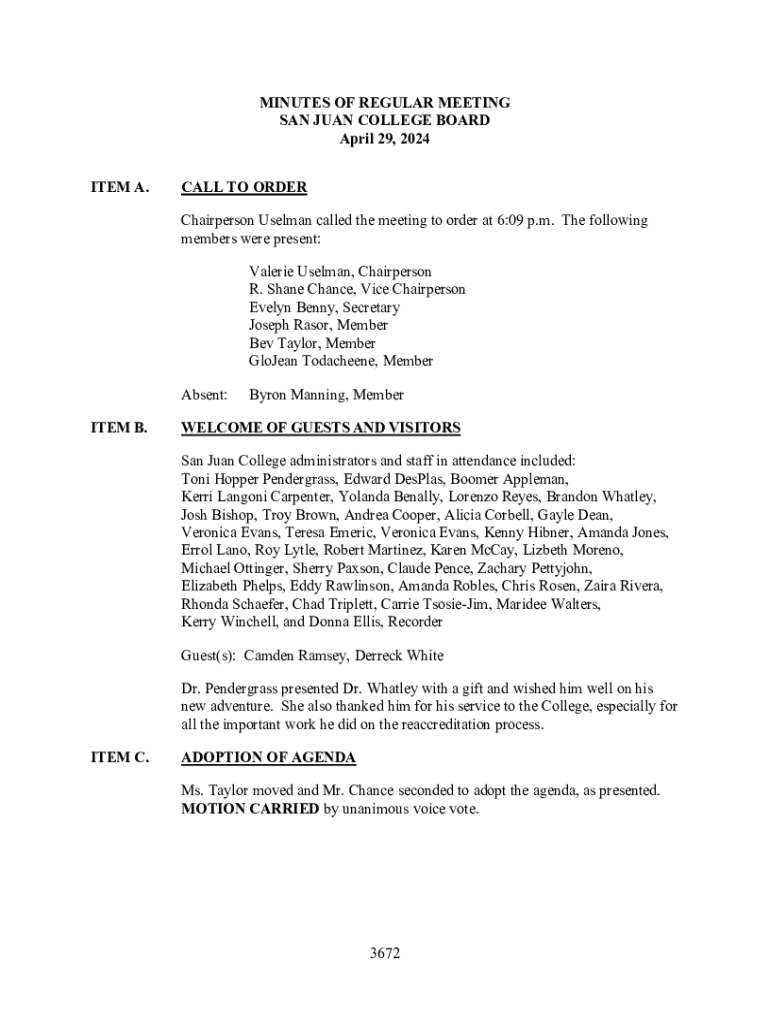 MINUTES OF REGULAR MEETING
SAN JUAN COLLEGE BOARD
April 29, 2024

ITEM A. CALL TO ORDER

Chairperson Uselman called the meeting to order at 6:09 p.m. The following members were present:

Valerie Uselman, Chairperson
R. Shane Chance, Vice Chairperson
Evelyn Benny, Secretary
Joseph Rasor, Member
Bev Taylor, Member
GloJean Todacheene, Member

Absent: Byron Manning, Member

ITEM B. WELCOME OF GUESTS AND VISITORS

San Juan College administrators and staff in attendance included: Toni Hopper Pendergrass, Edward DesPlas, Boomer Appleman, Kerri Langoni Carpenter, Yolanda Benally, Lorenzo Reyes, Brandon Whatley, Josh Bishop, Troy Brown, Andrea Cooper, Alicia Corbell, Gayle Dean, Veronica Evans, Teresa Emeric, Veronica Evans, Kenny Hibner, Amanda Jones, Errol Lano, Roy Lytle, Robert Martinez, Karen McCay, Lizbeth Moreno, Michael Ottinger, Sherry Paxson, Claude Pence, Zachary Pettyjohn, Elizabeth Phelps, Eddy Rawlinson, Amanda Robles, Chris Rosen, Zaira Rivera, Rhonda Schaefer, Chad Triplett, Carrie Tsosie-Jim, Maridee Walters, Kerry Winchell, and Donna Ellis, Recorder

Guest(s): Camden Ramsey, Derreck White

Dr. Pendergrass presented Dr. Whatley with a gift and wished him well on his new adventure. She also thanked him for his service to the College, especially for all the important work he did on the reaccreditation process.

ITEM C. ADOPTION OF AGENDA

Ms. Taylor moved and Mr. Chance seconded to adopt the agenda, as presented. MOTION CARRIED by unanimous voice vote.

3672